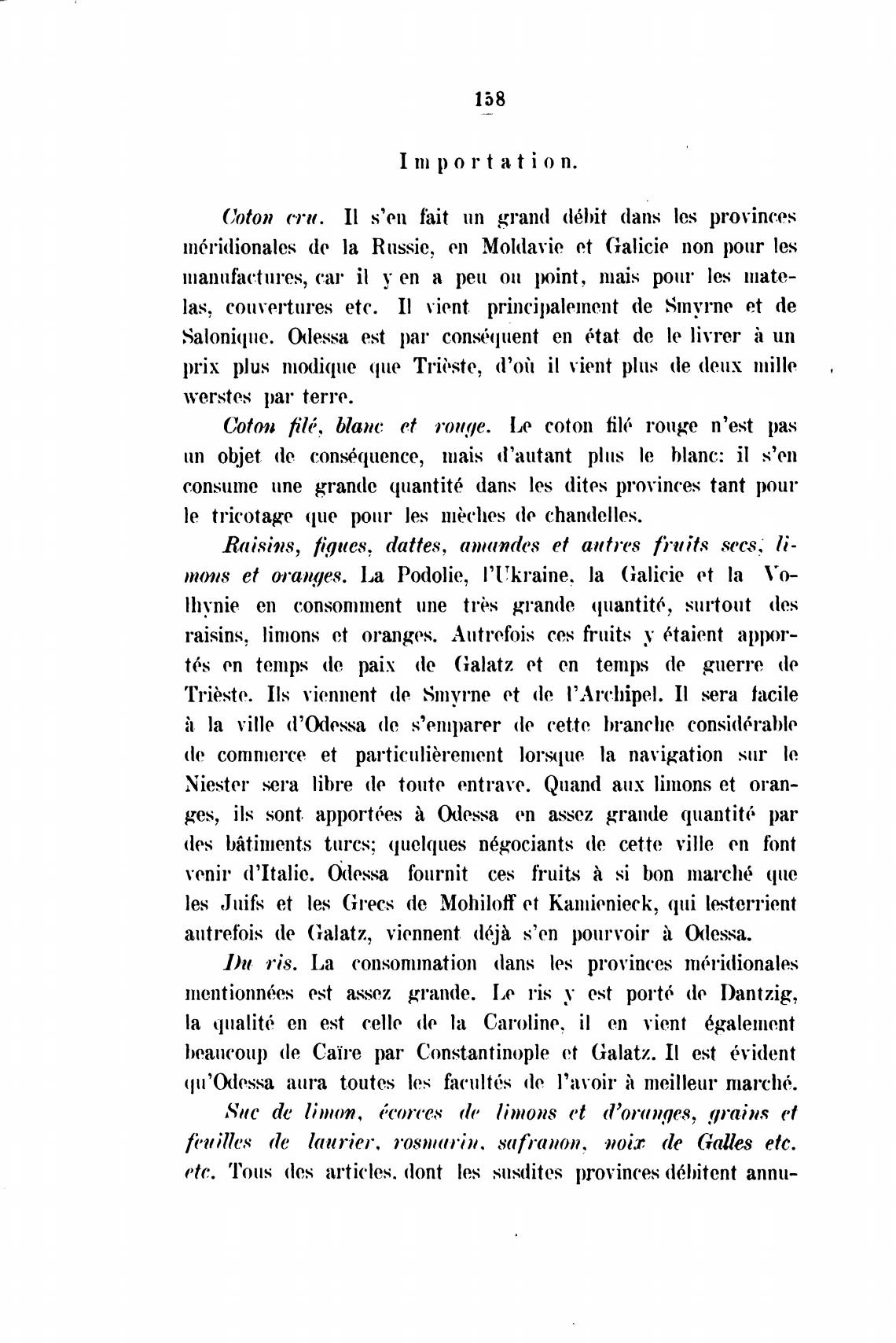 158

Importation.

Coton cru. Il s'en fait un grand débit dans les provinces méridionales de la Russie, en Moldavie et Galicie non pour les manufactures, car il y en a peu ou point, mais pour les matelas, couvertures etc. Il vient principalement de Smyrne et de Salonique. Odessa est par conséquent en état de le livrer à un prix plus modique que Trièste, d'où il vient plus de deux mille werstes par terre.

Coton filé, blanc et rouge. Le coton filé rouge n'est pas un objet de conséquence, mais d'autant plus le blanc: il s'en consume une grande quantité dans les dites provinces tant pour le tricotage que pour les mèches de chandelles.

Raisins, figues, dattes, amandes et autres fruits secs, limons et oranges. La Podolie, l'Ukraine, la Galicie et la Volhynie en consomment une très grande quantité, surtout des raisins, limons et oranges. Autrefois ces fruits y étaient apportés en temps de paix de Galatz et en temps de guerre de Trièste. Ils viennent de Smyrne et de l'Archipel. Il sera facile à la ville d'Odessa de s'emparer de cette branche considérable de commerce et particulièrement lorsque la navigation sur le Niester sera libre de toute entrave. Quand aux limons et oranges, ils sont apportées à Odessa en assez grande quantité par des bâtiments turcs; quelques négociants de cette ville en font venir d'Italie. Odessa fournit ces fruits à si bon marché que les Juifs et les Grecs de Mohiloff et Kamienieck, qui lesterrient autrefois de Galatz, viennent déjà s'en pourvoir à Odessa.

Du ris. La consommation dans les provinces méridionales mentionnées est assez grande. Le ris y est porté de Dantzig, la qualité en est celle de la Caroline, il en vient également beaucoup de Caïre par Constantinople et Galatz. Il est évident qu'Odessa aura toutes les facultés de l'avoir à meilleur marché.

Suc de limon, écorces de limons et d'oranges, grains et feuilles de laurier, rosmarin, safranon, noix de Galles etc. etc. Tous des articles, dont les susdites provinces débitent annu-